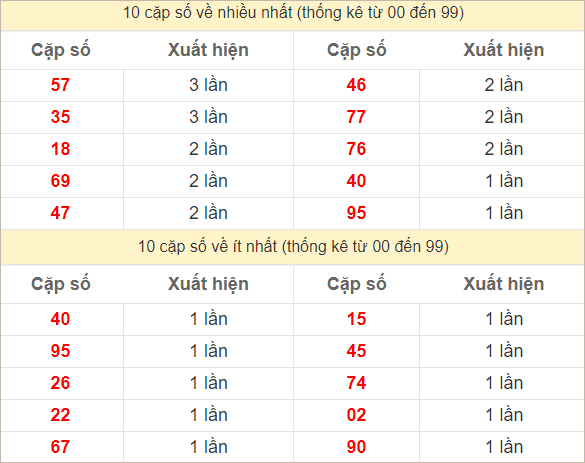 10 cặp số về nhiều nhất (thống kê từ 00 đến 99)

| Cặp số | Xuất hiện | Cặp số | Xuất hiện |
|---|---|---|---|
| 57 | 3 lần | 46 | 2 lần |
| 35 | 3 lần | 77 | 2 lần |
| 18 | 2 lần | 76 | 2 lần |
| 69 | 2 lần | 40 | 1 lần |
| 47 | 2 lần | 95 | 1 lần |

10 cặp số về ít nhất (thống kê từ 00 đến 99)

| Cặp số | Xuất hiện | Cặp số | Xuất hiện |
|---|---|---|---|
| 40 | 1 lần | 15 | 1 lần |
| 95 | 1 lần | 45 | 1 lần |
| 26 | 1 lần | 74 | 1 lần |
| 22 | 1 lần | 02 | 1 lần |
| 67 | 1 lần | 90 | 1 lần |